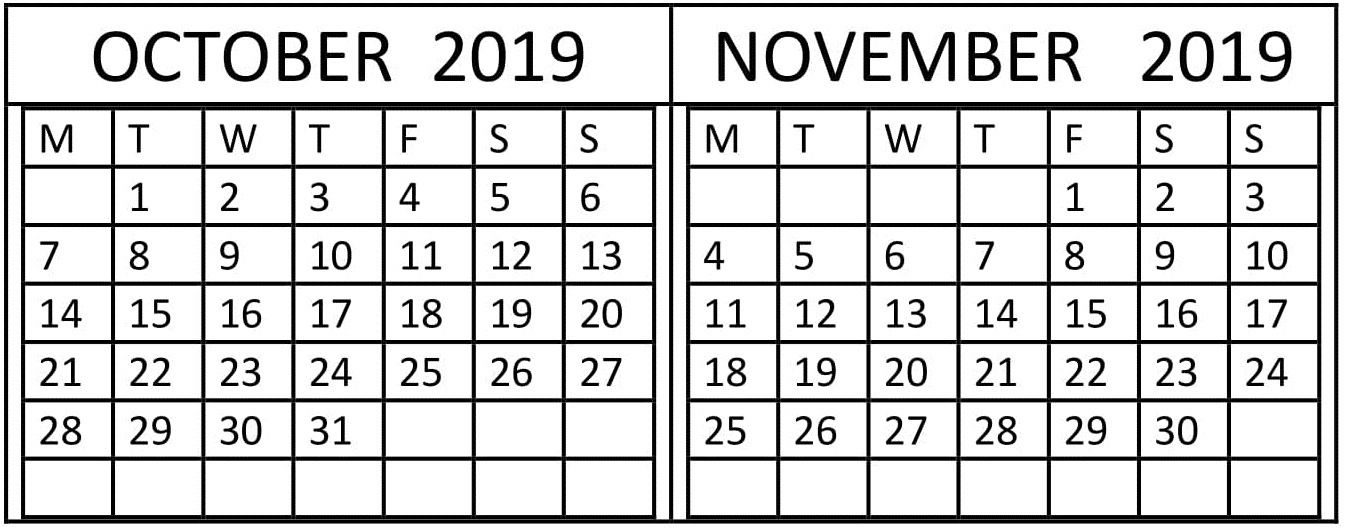 OCTOBER 2019

| M | T | W | T | F | S | S |
|---|---|---|---|---|---|---|
|  | 1 | 2 | 3 | 4 | 5 | 6 |
| 7 | 8 | 9 | 10 | 11 | 12 | 13 |
| 14 | 15 | 16 | 17 | 18 | 19 | 20 |
| 21 | 22 | 23 | 24 | 25 | 26 | 27 |
| 28 | 29 | 30 | 31 |  |  |  |
|  |  |  |  |  |  |  |

NOVEMBER 2019

| M | T | W | T | F | S | S |
|---|---|---|---|---|---|---|
|  |  |  |  | 1 | 2 | 3 |
| 4 | 5 | 6 | 7 | 8 | 9 | 10 |
| 11 | 12 | 13 | 14 | 15 | 16 | 17 |
| 18 | 19 | 20 | 21 | 22 | 23 | 24 |
| 25 | 26 | 27 | 28 | 29 | 30 |  |
|  |  |  |  |  |  |  |